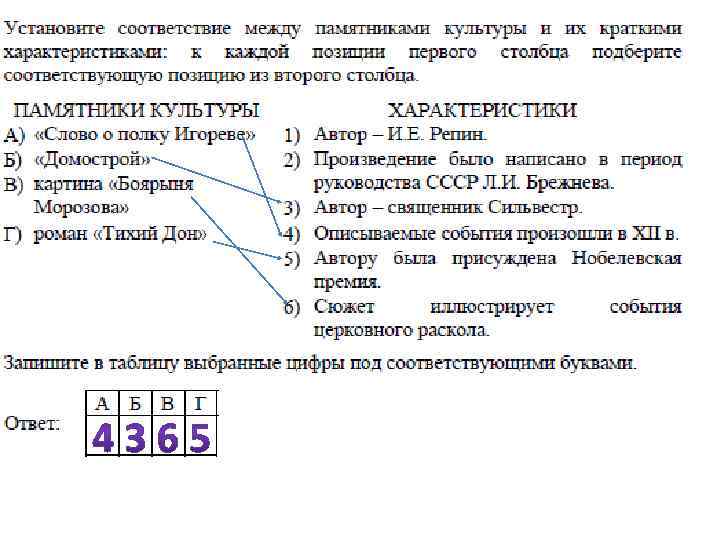 Установите соответствие между памятниками культуры и их краткими характеристиками: к каждой позиции первого столбца подберите соответствующую позицию из второго столбца.

ПАМЯТНИКИ КУЛЬТУРЫ
А) «Слово о полку Игореве»
Б) «Домострой»
В) картина «Боярыня Морозова»
Г) роман «Тихий Дон»

ХАРАКТЕРИСТИКИ
1) Автор – И.Е. Репин.
2) Произведение было написано в период руководства СССР Л.И. Брежнева.
3) Автор – священник Сильвестр.
4) Описываемые события произошли в XII в.
5) Автору была присуждена Нобелевская премия.
6) Сюжет иллюстрирует события церковного раскола.

Запишите в таблицу выбранные цифры под соответствующими буквами.

Ответ:
| А | Б | В | Г |
|---|---|---|---|
| 4 | 3 | 6 | 5 |